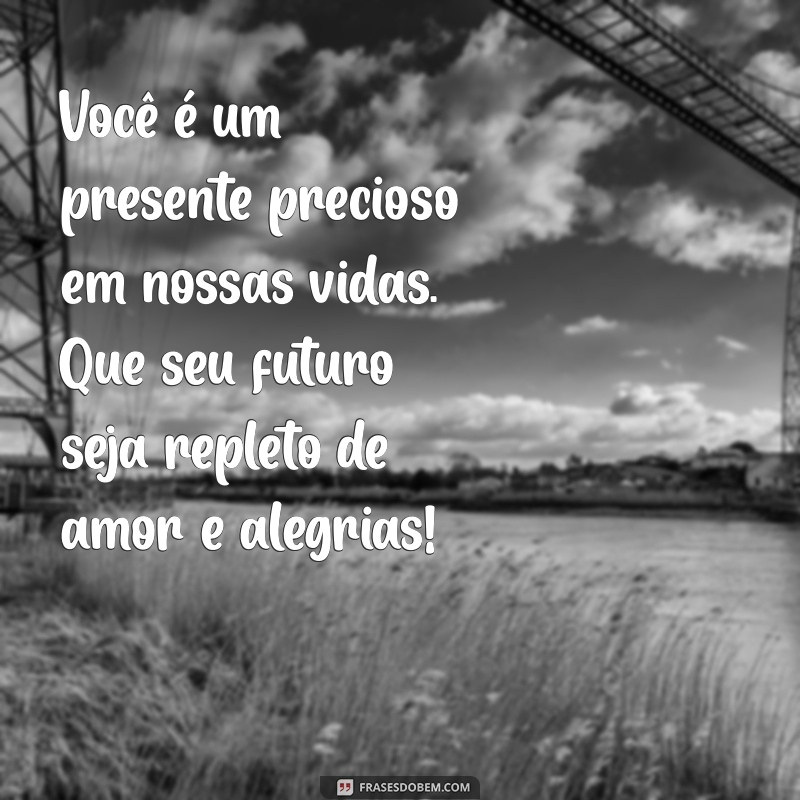 Você é um presente precioso em nossas vidas. Que seu futuro seja repleto de amor e alegrias!

FRASESDOBEM.COM